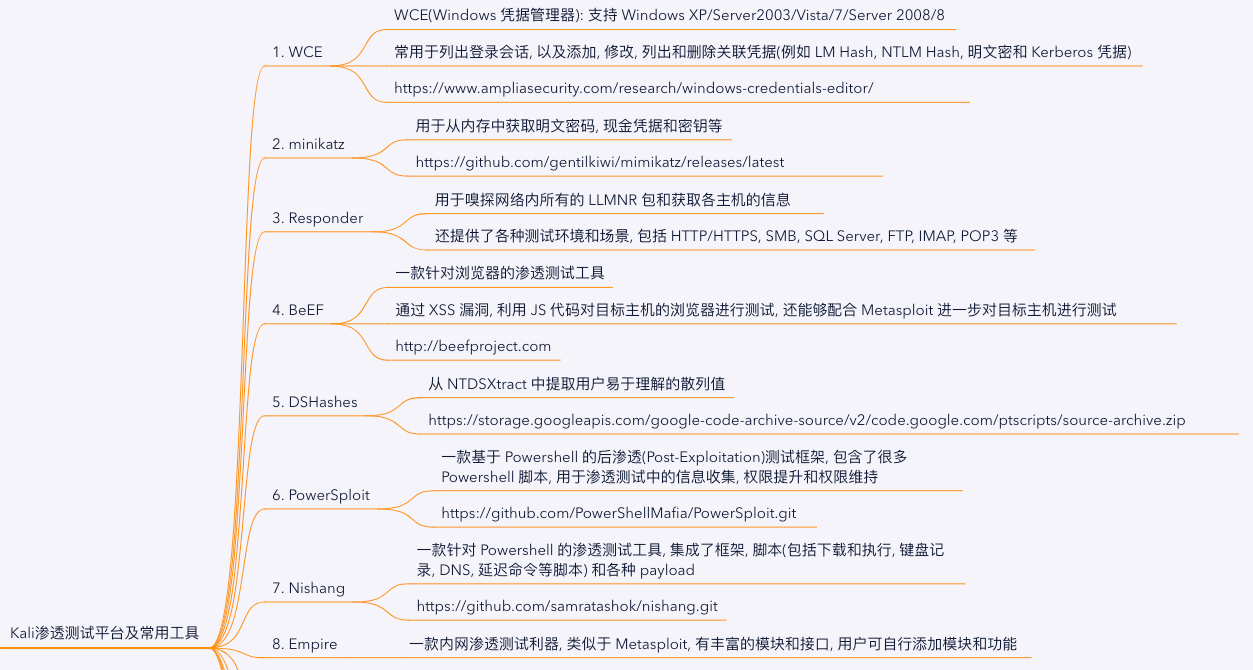 Kali渗透测试平台及常用工具

1. WCE

WCE(Windows 凭据管理器): 支持 Windows XP/Server2003/Vista/7/Server 2008/8

常用于列出登录会话, 以及添加, 修改, 列出和删除关联凭据(例如 LM Hash, NTLM Hash, 明文密和 Kerberos 凭据)

https://www.ampliasecurity.com/research/windows-credentials-editor/

2. minikatz

用于从内存中获取明文密码, 现金凭据和密钥等

https://github.com/gentilkiwi/mimikatz/releases/latest

3. Responder

用于嗅探网络内所有的 LLMNR 包和获取各主机的信息

还提供了各种测试环境和场景, 包括 HTTP/HTTPS, SMB, SQL Server, FTP, IMAP, POP3 等

4. BeEF

一款针对浏览器的渗透测试工具

通过 XSS 漏洞, 利用 JS 代码对目标主机的浏览器进行测试, 还能够配合 Metasploit 进一步对目标主机进行测试

http://beefproject.com

5. DSHashes

从 NTDSXtract 中提取用户易于理解的散列值

https://storage.googleapis.com/google-code-archive-source/v2/code.google.com/ptscripts/source-archive.zip

6. PowerSploit

一款基于 Powershell 的后渗透(Post-Exploitation)测试框架, 包含了很多 Powershell 脚本, 用于渗透测试中的信息收集, 权限提升和权限维持

https://github.com/PowerShellMafia/PowerSploit.git

7. Nishang

一款针对 Powershell 的渗透测试工具, 集成了框架, 脚本(包括下载和执行, 键盘记录, DNS, 延迟命令等脚本) 和各种 payload

https://github.com/samratashok/nishang.git

8. Empire

一款内网渗透测试利器, 类似于 Metasploit, 有丰富的模块和接口, 用户可自行添加模块和功能